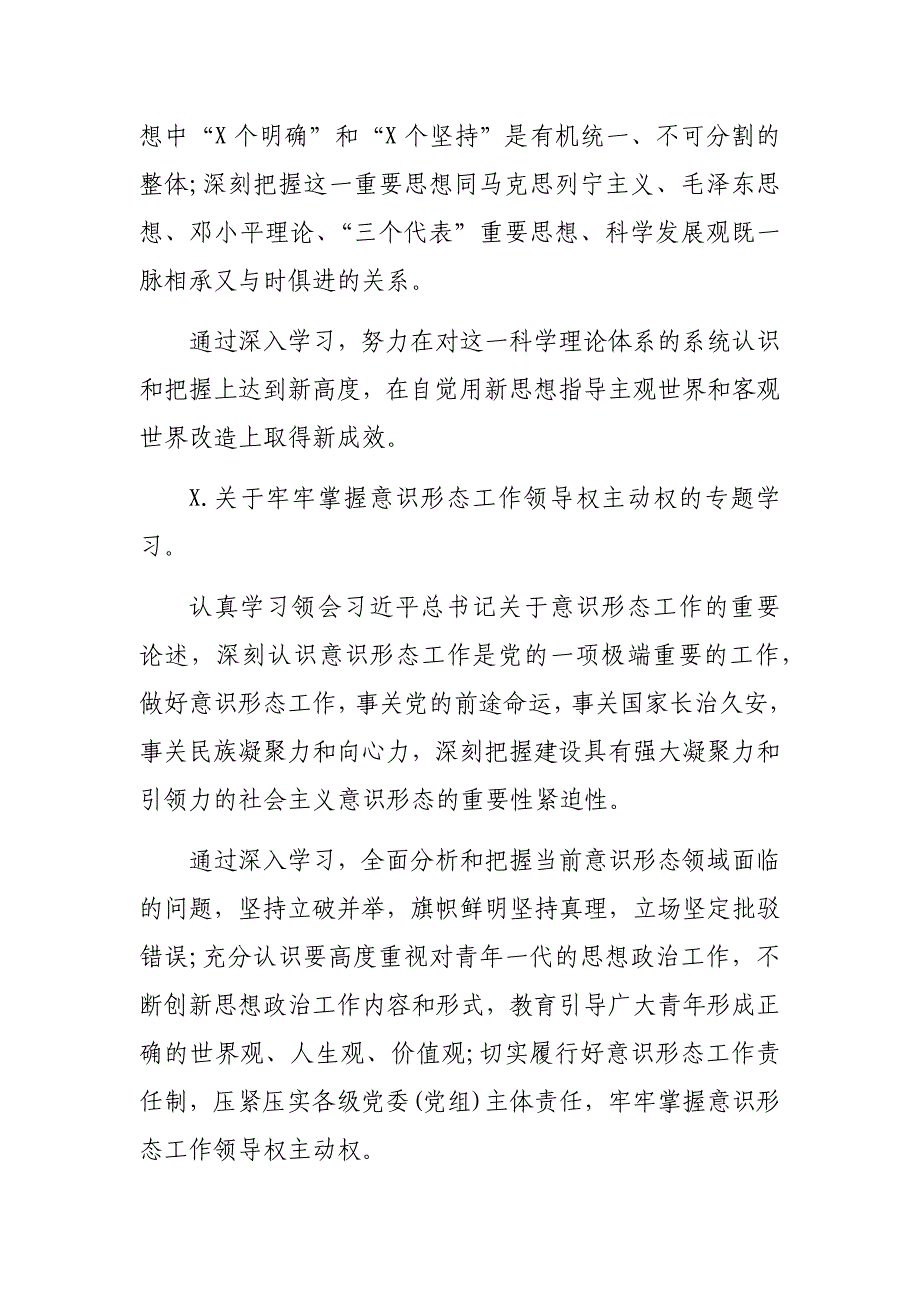 想中“X个明确”和“X个坚持”是有机统一、不可分割的整体;深刻把握这一重要思想同马克思列宁主义、毛泽东思想、邓小平理论、“三个代表”重要思想、科学发展观既一脉相承又与时俱进的关系。

通过深入学习，努力在对这一科学理论体系的系统认识和把握上达到新高度，在自觉用新思想指导主观世界和客观世界改造上取得新成效。

X.关于牢牢掌握意识形态工作领导权主动权的专题学习。

认真学习领会习近平总书记关于意识形态工作的重要论述，深刻认识意识形态工作是党的一项极端重要的工作，做好意识形态工作，事关党的前途命运，事关国家长治久安，事关民族凝聚力和向心力，深刻把握建设具有强大凝聚力和引领力的社会主义意识形态的重要性紧迫性。

通过深入学习，全面分析和把握当前意识形态领域面临的问题，坚持立破并举，旗帜鲜明坚持真理，立场坚定批驳错误;充分认识要高度重视对青年一代的思想政治工作，不断创新思想政治工作内容和形式，教育引导广大青年形成正确的世界观、人生观、价值观;切实履行好意识形态工作责任制，压紧压实各级党委(党组)主体责任，牢牢掌握意识形态工作领导权主动权。